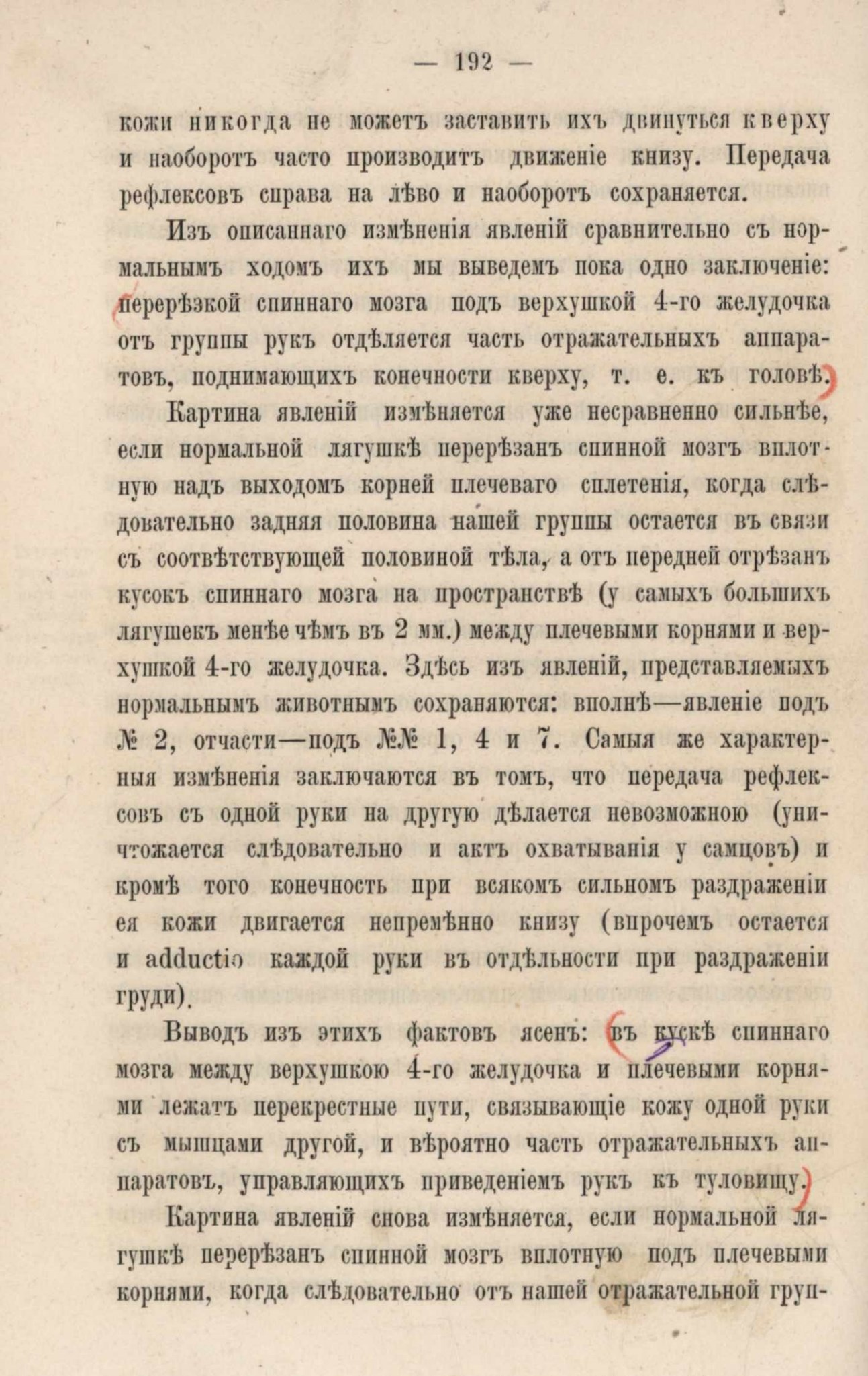 — 192 —

кожи никогда не можетъ заставить ихъ двинуться кверху и наоборотъ часто производитъ движеніе книзу. Передача рефлексовъ справа на лѣво и наоборотъ сохраняется.

Изъ описаннаго измѣненія явленій сравнительно съ нормальнымъ ходомъ ихъ мы выведемъ пока одно заключеніе: перерѣзкой спиннаго мозга подъ верхушкой 4-го желудочка отъ группы рукъ отдѣляется часть отражательныхъ аппаратовъ, поднимающихъ конечности кверху, т. е. къ головѣ.

Картина явленій измѣняется уже несравненно сильнѣе, если нормальной лягушкѣ перерѣзанъ спинной мозгъ вплотную надъ выходомъ корней плечеваго сплетенія, когда слѣдовательно задняя половина нашей группы остается въ связи съ соотвѣтствующей половиной тѣла, а отъ передней отрѣзанъ кусокъ спиннаго мозга на пространствѣ (у самыхъ большихъ лягушекъ менѣе чѣмъ въ 2 мм.) между плечевыми корнями и верхушкой 4-го желудочка. Здѣсь изъ явленій, представляемыхъ нормальнымъ животнымъ сохраняются: вполнѣ—явленіе подъ № 2, отчасти—подъ №№ 1, 4 и 7. Самыя же характерныя измѣненія заключаются въ томъ, что передача рефлексовъ съ одной руки на другую дѣлается невозможною (уничтожается слѣдовательно и актъ охватыванія у самцовъ) и кромѣ того конечность при всякомъ сильномъ раздраженіи ея кожи двигается непремѣнно книзу (впрочемъ остается и adductio каждой руки въ отдѣльности при раздраженіи груди).

Выводъ изъ этихъ фактовъ ясенъ: въ кускѣ спиннаго мозга между верхушкою 4-го желудочка и плечевыми корнями лежатъ перекрестные пути, связывающіе кожу одной руки съ мышцами другой, и вѣроятно часть отражательныхъ аппаратовъ, управляющихъ приведеніемъ рукъ къ туловищу.

Картина явленій снова измѣняется, если нормальной лягушкѣ перерѣзанъ спинной мозгъ вплотную подъ плечевыми корнями, когда слѣдовательно отъ нашей отражательной груп-